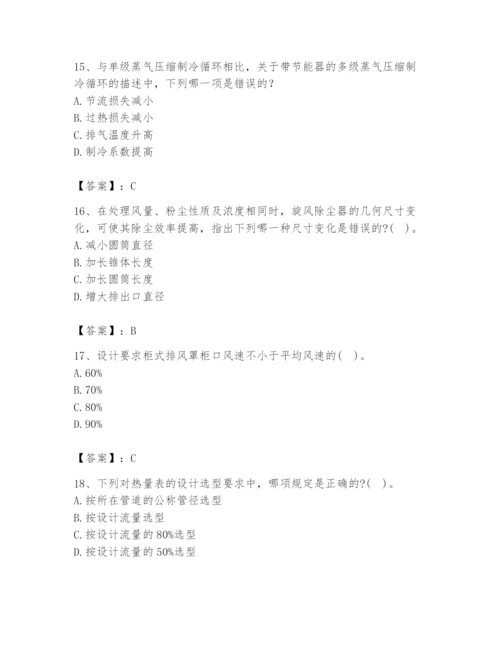 15、与单级蒸气压缩制冷循环相比，关于带节能器的多级蒸气压缩制冷循环的描述中，下列哪一项是错误的？
A. 节流损失减小
B. 过热损失减小
C. 排气温度升高
D. 制冷系数提高

【答案】：C

16、在处理风量、粉尘性质及浓度相同时，旋风除尘器的几何尺寸变化，可使其除尘效率提高，指出下列哪一种尺寸变化是错误的?（ ）。
A. 减小圆筒直径
B. 加长锥体长度
C. 加长圆筒长度
D. 增大排出口直径

【答案】：B

17、设计要求柜式排风罩柜口风速不小于平均风速的（ ）。
A. 60%
B. 70%
C. 80%
D. 90%

【答案】：C

18、下列对热量表的设计选型要求中，哪项规定是正确的?（ ）。
A. 按所在管道的公称管径选型
B. 按设计流量选型
C. 按设计流量的 80%选型
D. 按设计流量的 50%选型